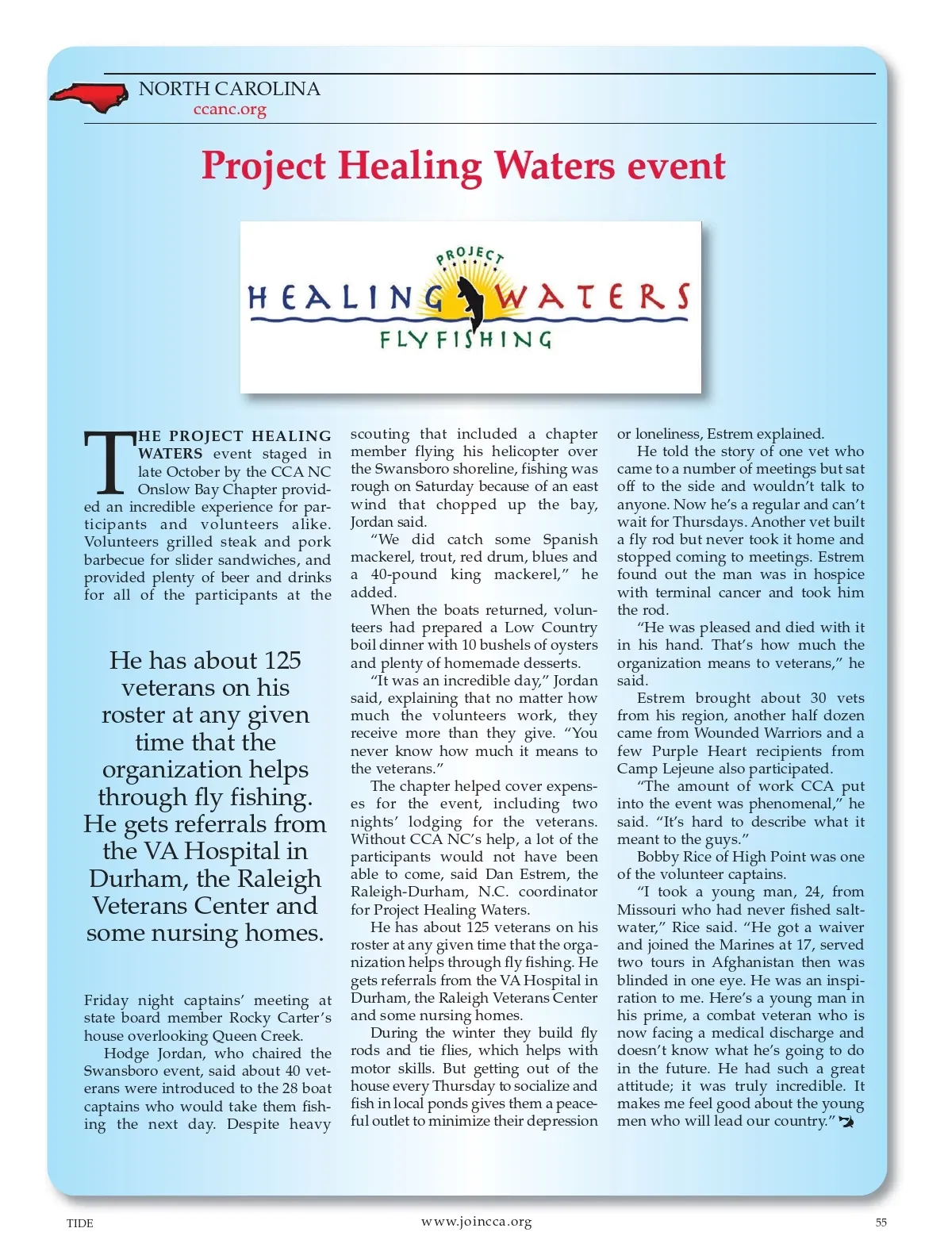 NORTH CAROLINA
ccanc.org

Project Healing Waters event

PROJECT
HEALING WATERS
FLYFISHING

THE PROJECT HEALING WATERS event staged in late October by the CCA NC Onslow Bay Chapter provided an incredible experience for participants and volunteers alike. Volunteers grilled steak and pork barbecue for slider sandwiches, and provided plenty of beer and drinks for all of the participants at the

He has about 125 veterans on his roster at any given time that the organization helps through fly fishing. He gets referrals from the VA Hospital in Durham, the Raleigh Veterans Center and some nursing homes.

Friday night captains' meeting at state board member Rocky Carter's house overlooking Queen Creek.

Hodge Jordan, who chaired the Swansboro event, said about 40 veterans were introduced to the 28 boat captains who would take them fishing the next day. Despite heavy scouting that included a chapter member flying his helicopter over the Swansboro shoreline, fishing was rough on Saturday because of an east wind that chopped up the bay, Jordan said.

"We did catch some Spanish mackerel, trout, red drum, blues and a 40-pound king mackerel," he added.

When the boats returned, volunteers had prepared a Low Country boil dinner with 10 bushels of oysters and plenty of homemade desserts.

"It was an incredible day," Jordan said, explaining that no matter how much the volunteers work, they receive more than they give. "You never know how much it means to the veterans."

The chapter helped cover expenses for the event, including two nights' lodging for the veterans. Without CCA NC's help, a lot of the participants would not have been able to come, said Dan Estrem, the Raleigh-Durham, N.C. coordinator for Project Healing Waters.

He has about 125 veterans on his roster at any given time that the organization helps through fly fishing. He gets referrals from the VA Hospital in Durham, the Raleigh Veterans Center and some nursing homes.

During the winter they build fly rods and tie flies, which helps with motor skills. But getting out of the house every Thursday to socialize and fish in local ponds gives them a peaceful outlet to minimize their depression or loneliness, Estrem explained.

He told the story of one vet who came to a number of meetings but sat off to the side and wouldn't talk to anyone. Now he's a regular and can't wait for Thursdays. Another vet built a fly rod but never took it home and stopped coming to meetings. Estrem found out the man was in hospice with terminal cancer and took him the rod.

"He was pleased and died with it in his hand. That's how much the organization means to veterans," he said.

Estrem brought about 30 vets from his region, another half dozen came from Wounded Warriors and a few Purple Heart recipients from Camp Lejeune also participated.

"The amount of work CCA put into the event was phenomenal," he said. "It's hard to describe what it meant to the guys."

Bobby Rice of High Point was one of the volunteer captains.

"I took a young man, 24, from Missouri who had never fished saltwater," Rice said. "He got a waiver and joined the Marines at 17, served two tours in Afghanistan then was blinded in one eye. He was an inspiration to me. Here's a young man in his prime, a combat veteran who is now facing a medical discharge and doesn't know what he's going to do in the future. He had such a great attitude; it was truly incredible. It makes me feel good about the young men who will lead our country."

TIDE www.joincca.org 55